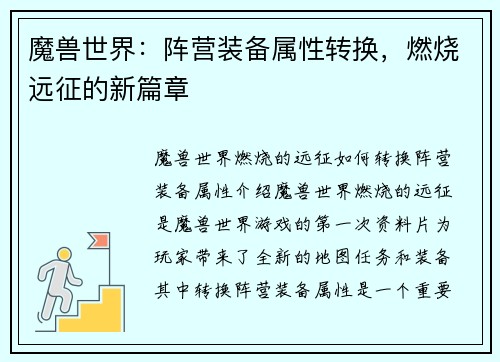 魔兽世界：阵营装备属性转换，燃烧远征的新篇章

魔兽世界燃烧的远征如何转换阵营装备属性介绍魔兽世界燃烧的远征是魔兽世界游戏的第一次资料片为玩家带来了全新的地图任务和装备其中转换阵营装备属性是一个重要